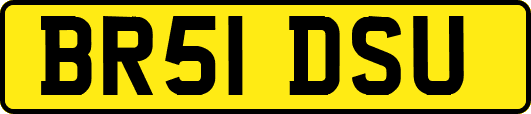 BR51 DSU